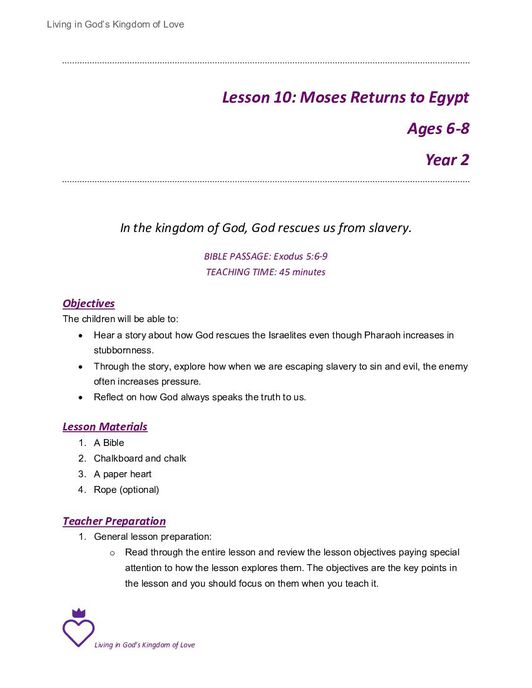 Living in God's Kingdom of Love

Lesson 10: Moses Returns to Egypt

Ages 6-8

Year 2

In the kingdom of God, God rescues us from slavery.

BIBLE PASSAGE: Exodus 5:6-9
TEACHING TIME: 45 minutes

Objectives
The children will be able to:
• Hear a story about how God rescues the Israelites even though Pharaoh increases in stubbornness.
• Through the story, explore how when we are escaping slavery to sin and evil, the enemy often increases pressure.
• Reflect on how God always speaks the truth to us.

Lesson Materials
1. A Bible
2. Chalkboard and chalk
3. A paper heart
4. Rope (optional)

Teacher Preparation
1. General lesson preparation:
o Read through the entire lesson and review the lesson objectives paying special attention to how the lesson explores them. The objectives are the key points in the lesson and you should focus on them when you teach it.

Living in God's Kingdom of Love